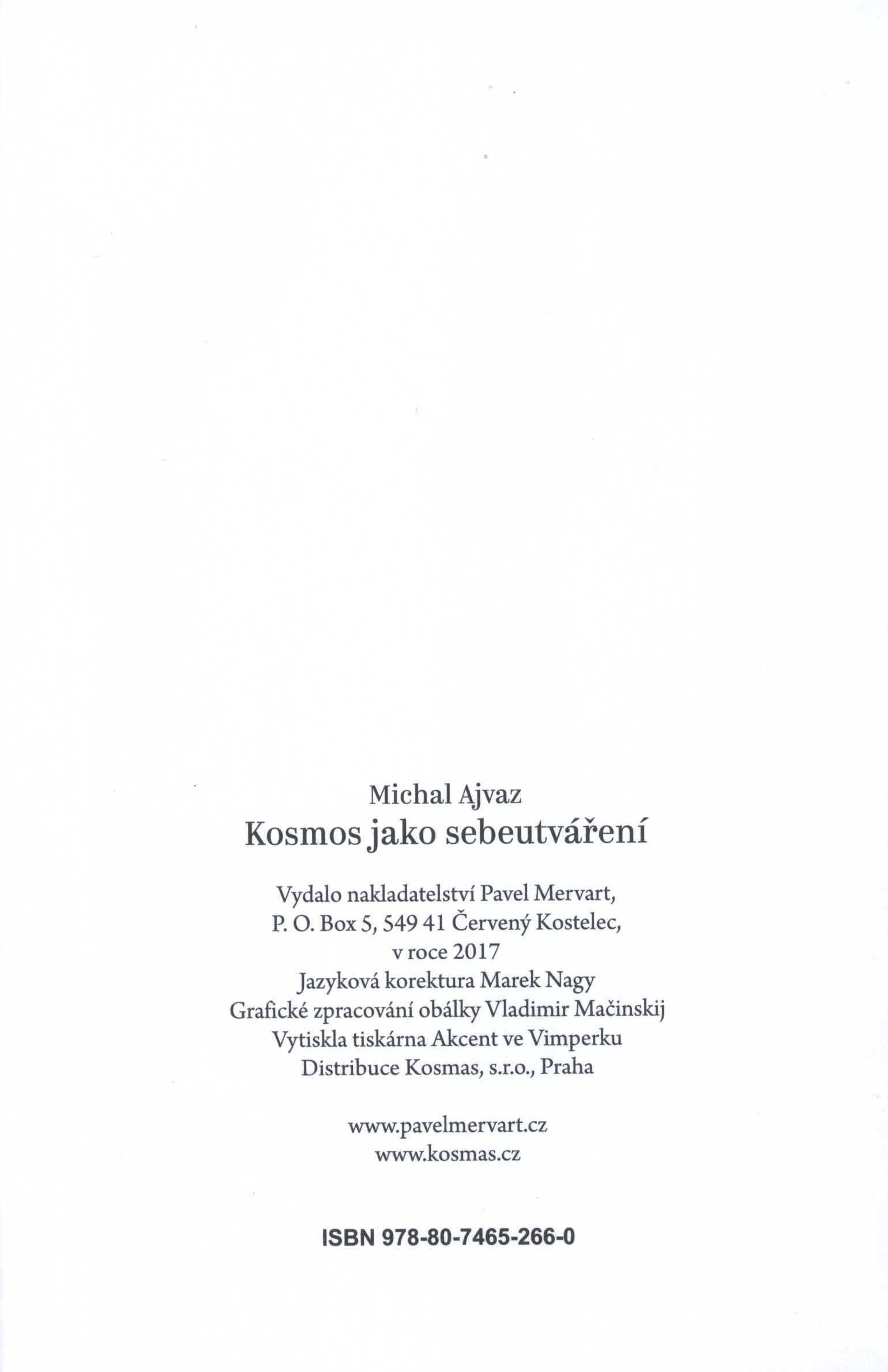 Michal Ajvaz
Kosmos jako sebeutváření

Vydalo nakladatelství Pavel Mervart,
P. O. Box 5, 549 41 Červený Kostelec,
v roce 2017
Jazyková korektura Marek Nagy
Grafické zpracování obálky Vladimir Mačinskij
Vytiskla tiskárna Akcent ve Vimperku
Distribuce Kosmas, s.r.o., Praha

www.pavelmervart.cz
www.kosmas.cz

ISBN 978-80-7465-266-0